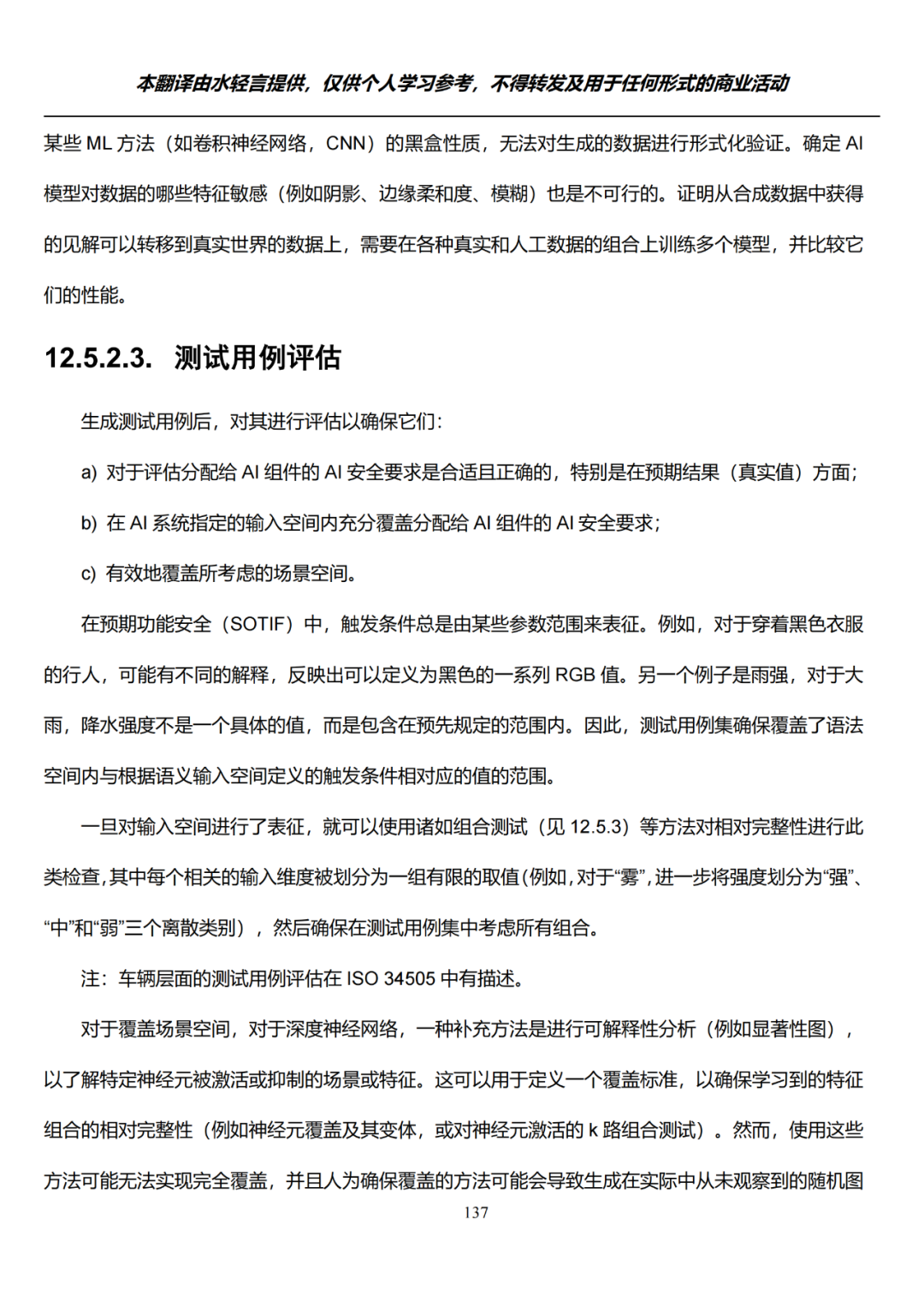 本翻译由水轻言提供，仅供个人学习参考，不得转发及用于任何形式的商业活动

某些 ML 方法（如卷积神经网络，CNN）的黑盒性质，无法对生成的数据进行形式化验证。确定 AI 模型对数据的哪些特征敏感（例如阴影、边缘柔和度、模糊）也是不可行的。证明从合成数据中获得的见解可以转移到真实世界的数据上，需要在各种真实和人工数据的组合上训练多个模型，并比较它们的性能。

12.5.2.3. 测试用例评估

生成测试用例后，对其进行评估以确保它们：

a) 对于评估分配给 AI 组件的 AI 安全要求是合适且正确的，特别是在预期结果（真实值）方面；

b) 在 AI 系统指定的输入空间内充分覆盖分配给 AI 组件的 AI 安全要求；

c) 有效地覆盖所考虑的场景空间。

在预期功能安全（SOTIF）中，触发条件总是由某些参数范围来表征。例如，对于穿着黑色衣服的行人，可能有不同的解释，反映出可以定义为黑色的一系列 RGB 值。另一个例子是雨强，对于大雨，降水强度不是一个具体的值，而是包含在预先规定的范围内。因此，测试用例集确保覆盖了语法空间内与根据语义输入空间定义的触发条件相对应的值的范围。

一旦对输入空间进行了表征，就可以使用诸如组合测试（见 12.5.3）等方法对相对完整性进行此类检查，其中每个相关的输入维度被划分为一组有限的取值(例如，对于“雾”，进一步将强度划分为“强”、“中”和“弱”三个离散类别），然后确保在测试用例集中考虑所有组合。

注：车辆层面的测试用例评估在 ISO 34505 中有描述。

对于覆盖场景空间，对于深度神经网络，一种补充方法是进行可解释性分析（例如显著性图），以了解特定神经元被激活或抑制的场景或特征。这可以用于定义一个覆盖标准，以确保学习到的特征组合的相对完整性（例如神经元覆盖及其变体，或对神经元激活的 k 路组合测试）。然而，使用这些方法可能无法实现完全覆盖，并且人为确保覆盖的方法可能会导致生成在实际中从未观察到的随机图

137